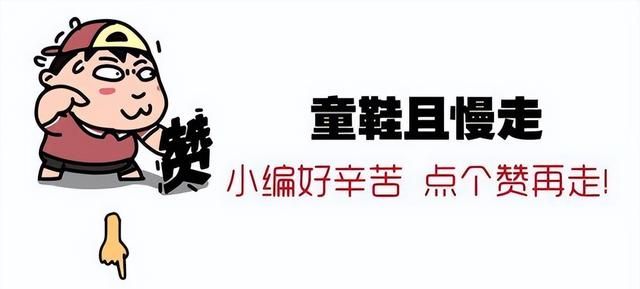 赞

童鞋且慢走

小编好辛苦 点个赞再走!